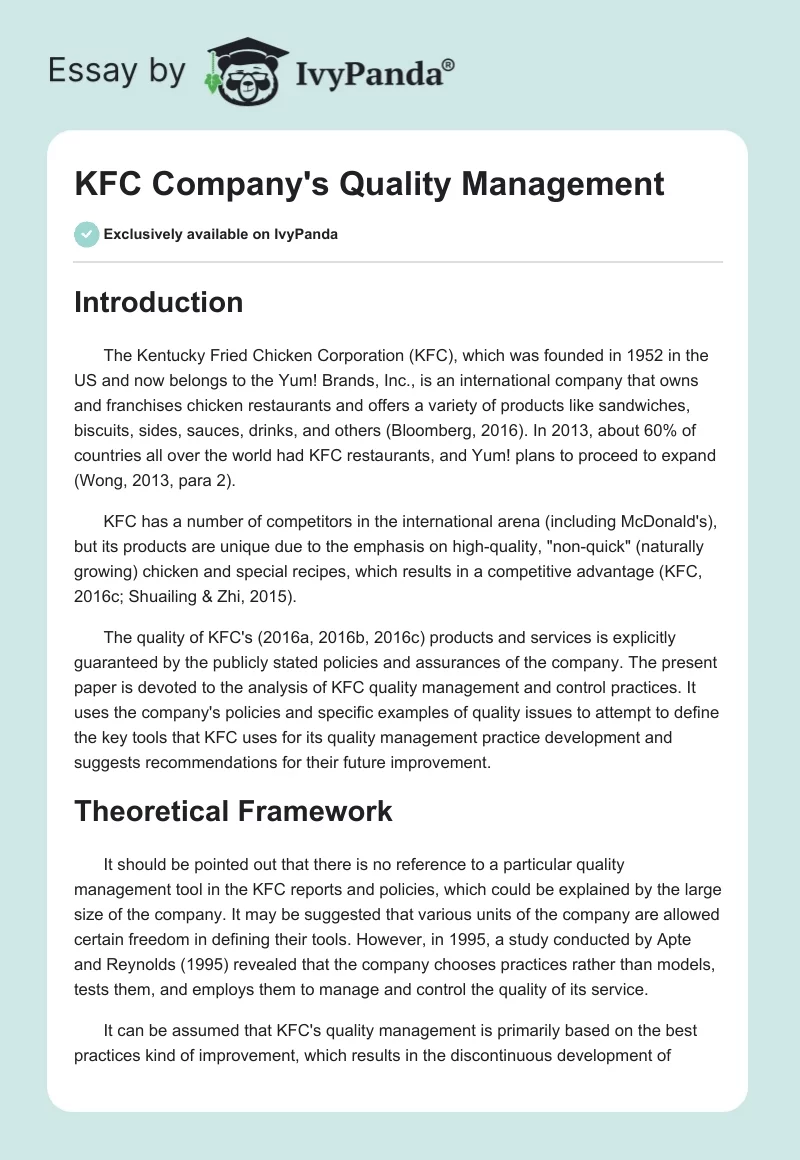 Essay by IvyPanda®

KFC Company's Quality Management

Exclusively available on IvyPanda

Introduction

The Kentucky Fried Chicken Corporation (KFC), which was founded in 1952 in the US and now belongs to the Yum! Brands, Inc., is an international company that owns and franchises chicken restaurants and offers a variety of products like sandwiches, biscuits, sides, sauces, drinks, and others (Bloomberg, 2016). In 2013, about 60% of countries all over the world had KFC restaurants, and Yum! plans to proceed to expand (Wong, 2013, para 2).

KFC has a number of competitors in the international arena (including McDonald's), but its products are unique due to the emphasis on high-quality, "non-quick" (naturally growing) chicken and special recipes, which results in a competitive advantage (KFC, 2016c; Shuailing & Zhi, 2015).

The quality of KFC's (2016a, 2016b, 2016c) products and services is explicitly guaranteed by the publicly stated policies and assurances of the company. The present paper is devoted to the analysis of KFC quality management and control practices. It uses the company's policies and specific examples of quality issues to attempt to define the key tools that KFC uses for its quality management practice development and suggests recommendations for their future improvement.

Theoretical Framework

It should be pointed out that there is no reference to a particular quality management tool in the KFC reports and policies, which could be explained by the large size of the company. It may be suggested that various units of the company are allowed certain freedom in defining their tools. However, in 1995, a study conducted by Apte and Reynolds (1995) revealed that the company chooses practices rather than models, tests them, and employs them to manage and control the quality of its service.

It can be assumed that KFC's quality management is primarily based on the best practices kind of improvement, which results in the discontinuous development of